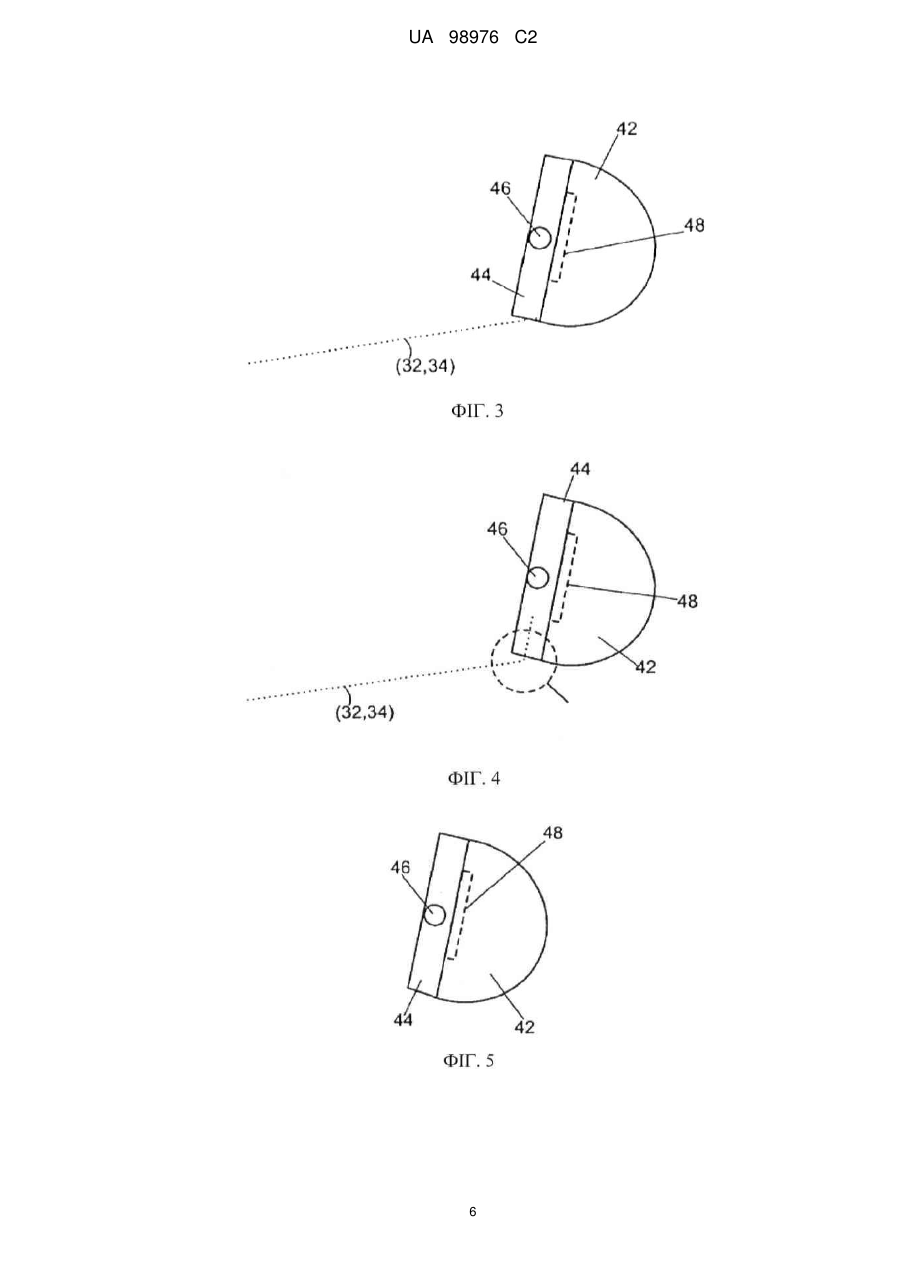 UA 98976 C2

42
46
48
44
(32,34)

ФІГ. 3

44
46
48
42
(32,34)

ФІГ. 4

48
46
44
42

ФІГ. 5

6